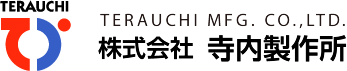 TERAUCHI

TERAUCHI MFG. CO.,LTD.
株式会社 寺内製作所